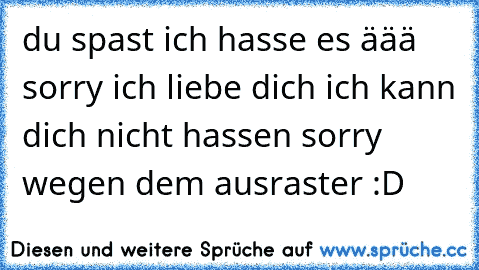 du spast ich hasse es äää sorry ich liebe dich ich kann dich nicht hassen sorry wegen dem ausraster :D

Diesen und weitere Sprüche auf www.sprüche.cc